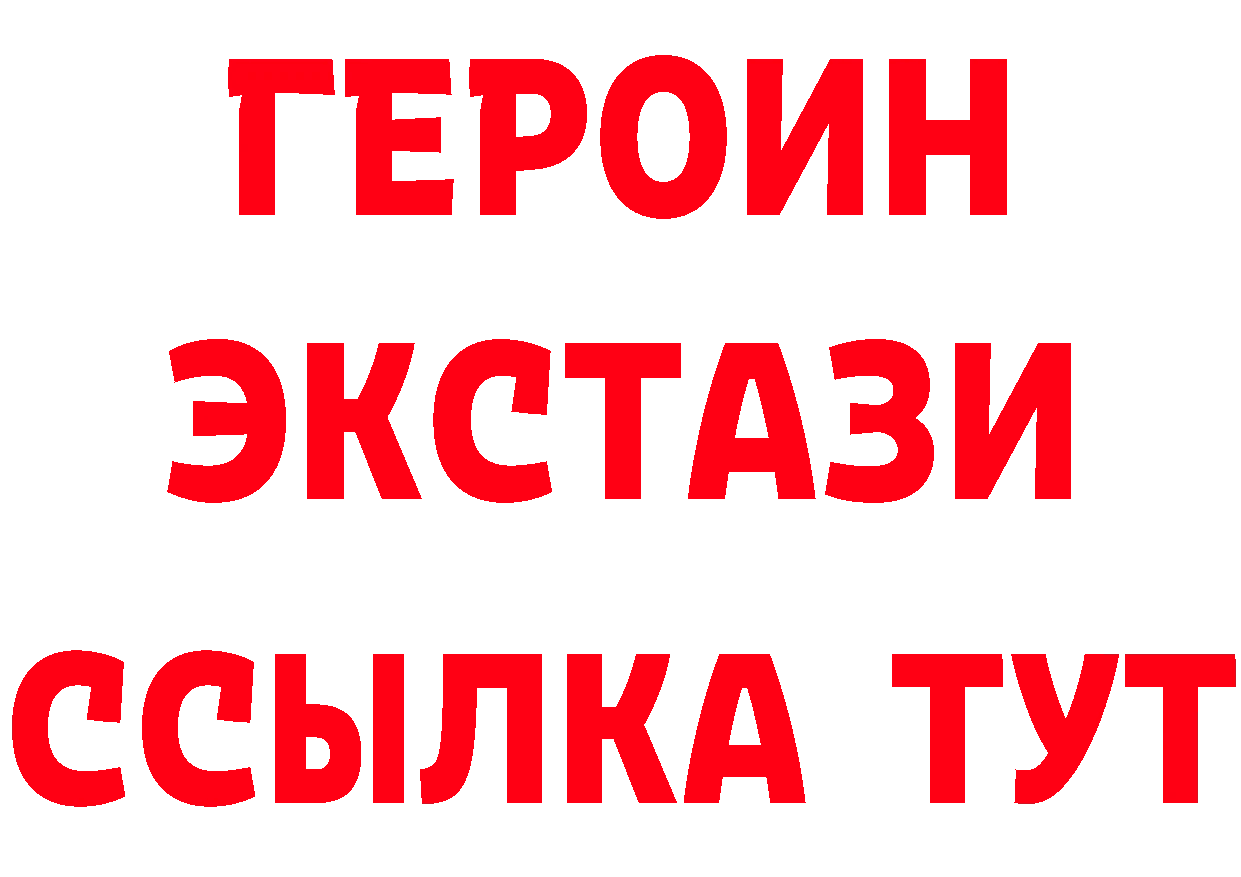 ГЕРОИН
ЭКСТАЗИ
ССЫЛКА ТУТ